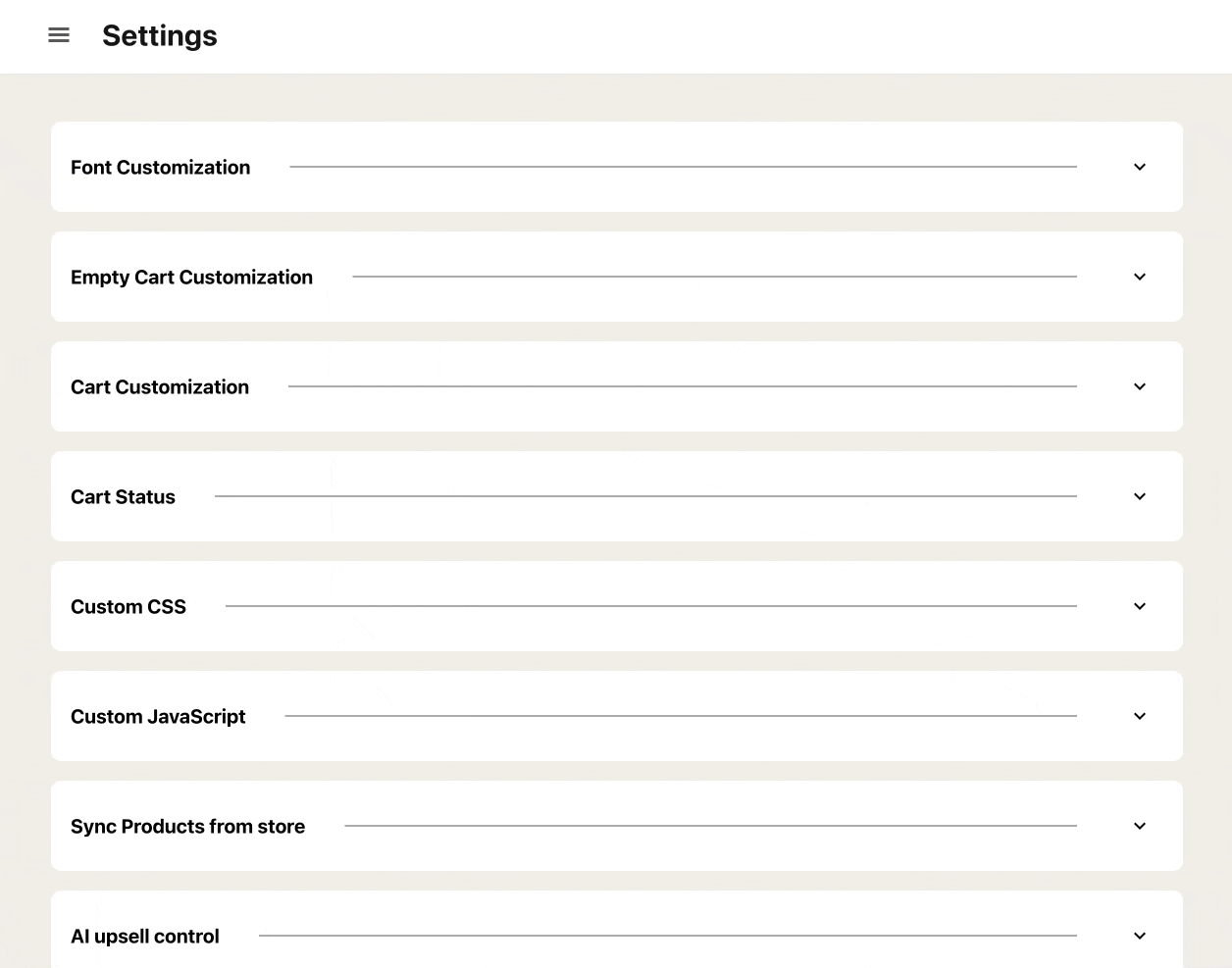 Settings

Font Customization

Empty Cart Customization

Cart Customization

Cart Status

Custom CSS

Custom JavaScript

Sync Products from store

AI upsell control